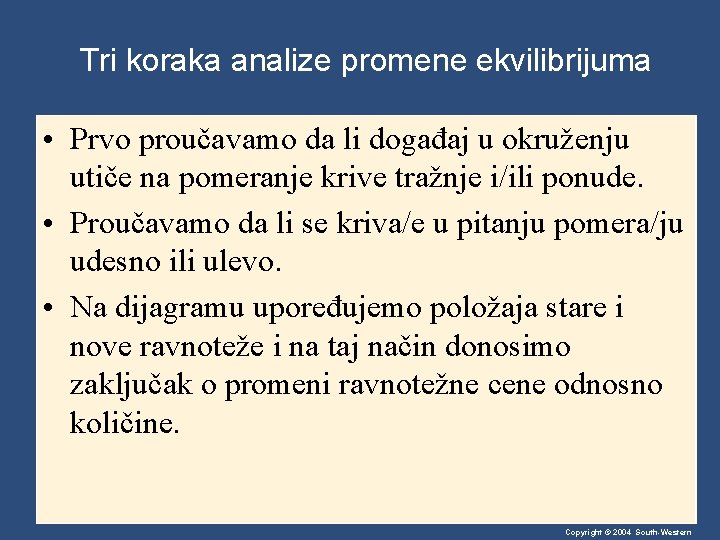 Tri koraka analize promene ekvilibrijuma

• Prvo proučavamo da li događaj u okruženju utiče na pomeranje krive tražnje i/ili ponude.
• Proučavamo da li se kriva/e u pitanju pomera/ju udesno ili ulevo.
• Na dijagramu upoređujemo položaja stare i nove ravnoteže i na taj način donosimo zaključak o promeni ravnotežne cene odnosno količine.

Copyright © 2004 South-Western